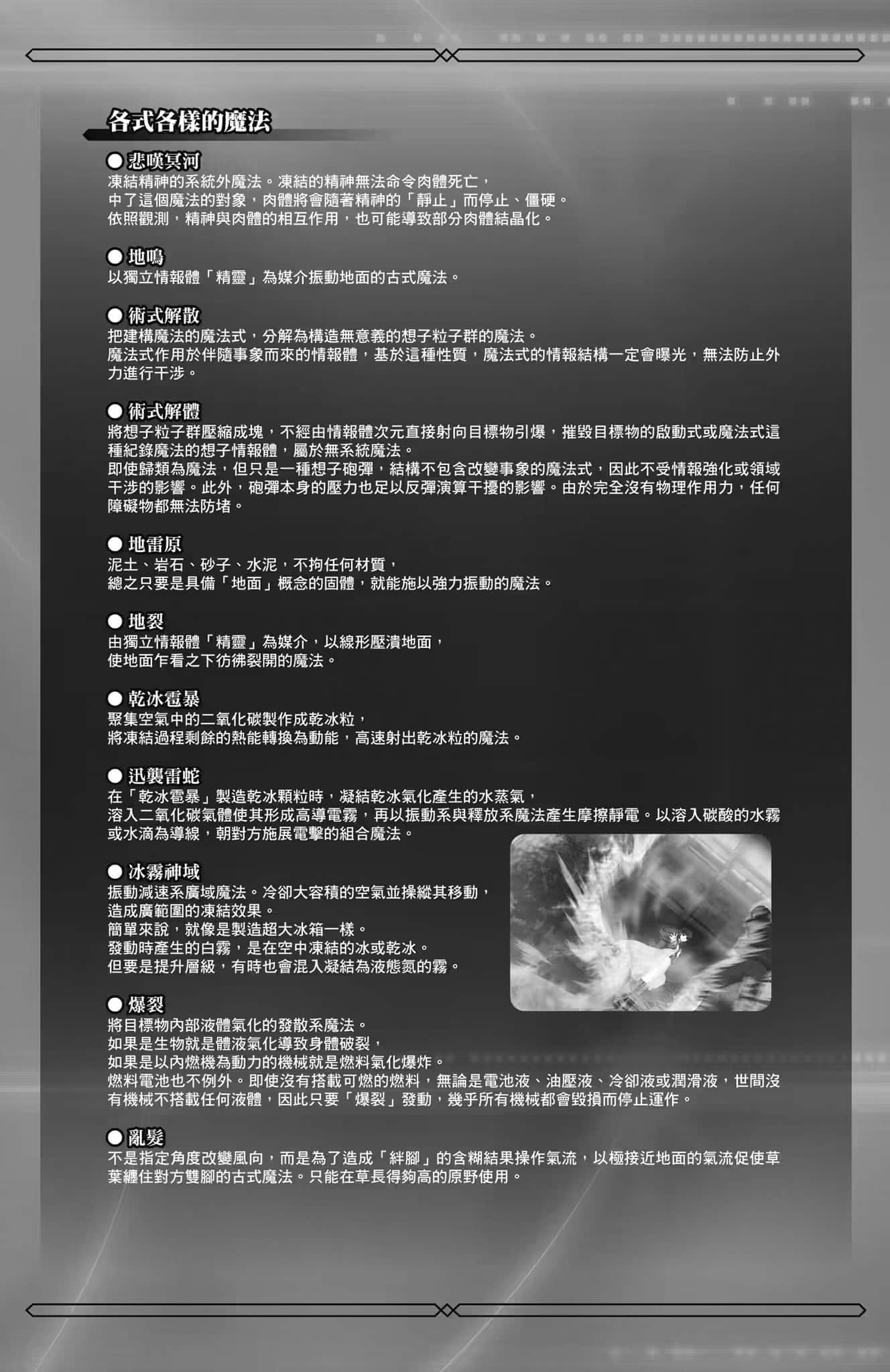 各式各樣的魔法

●悲嘆冥河
凍結精神的系統外魔法。凍結的精神無法命令肉體死亡，
中了這個魔法的對象，肉體將會隨著精神的「靜止」而停止、僵硬。
依照觀測，精神與肉體的相互作用，也可能導致部分肉體結晶化。

●地鳴
以獨立情報體「精靈」為媒介振動地面的古式魔法。

●術式解散
把建構魔法的魔法式，分解為構造無意義的想子粒子群的魔法。
魔法式作用於伴隨事象而來的情報體，基於這種性質，魔法式的情報結構一定會曝光，無法防止外力進行干涉。

●術式解體
將想子粒子群壓縮成塊，不經由情報體次元直接射向目標物引爆，摧毀目標物的啟動式或魔法式這種紀錄魔法的想子情報體，屬於無系統魔法。
即使歸類為魔法，但只是一種想子砲彈，結構不包含改變事象的魔法式，因此不受情報強化或領域干涉的影響。此外，砲彈本身的壓力也足以反彈演算干擾的影響。由於完全沒有物理作用力，任何障礙物都無法防堵。

●地雷原
泥土、岩石、砂子、水泥，不拘任何材質，
總之只要是具備「地面」概念的固體，就能施以強力振動的魔法。

●地裂
由獨立情報體「精靈」為媒介，以線形壓潰地面，
使地面乍看之下彷彿裂開的魔法。

●乾冰雹暴
聚集空氣中的二氧化碳製作成乾冰粒，
將凍結過程剩餘的熱能轉換為動能，高速射出乾冰粒的魔法。

●迅襲雷蛇
在「乾冰雹暴」製造乾冰顆粒時，凝結乾冰氣化產生的水蒸氣，
溶入二氧化碳氣體使其形成高導電霧，再以振動系與釋放系魔法產生摩擦靜電。以溶入碳酸的水霧或水滴為導線，朝對方施展電擊的組合魔法。

●冰霧神域
振動減速系廣域魔法。冷卻大容積的空氣並操縱其移動，
造成廣範圍的凍結效果。
簡單來說，就像是製造超大冰箱一樣。
發動時產生的白霧，是在空中凍結的冰或乾冰。
但要是提升層級，有時也會混入凝結為液態氮的霧。

●爆裂
將目標物內部液體氣化的發散系魔法。
如果是生物就是體液氣化導致身體破裂，
如果是以內燃機為動力的機械就是燃料氣化爆炸。
燃料電池也不例外。即使沒有搭載可燃的燃料，無論是電池液、油壓液、冷卻液或潤滑液，世間沒有機械不搭載任何液體，因此只要「爆裂」發動，幾乎所有機械都會毀損而停止運作。

●亂髮
不是指定角度改變風向，而是為了造成「絆腳」的含糊結果操作氣流，以極接近地面的氣流促使草葉纏住對方雙腳的古式魔法。只能在草長得夠高的原野使用。